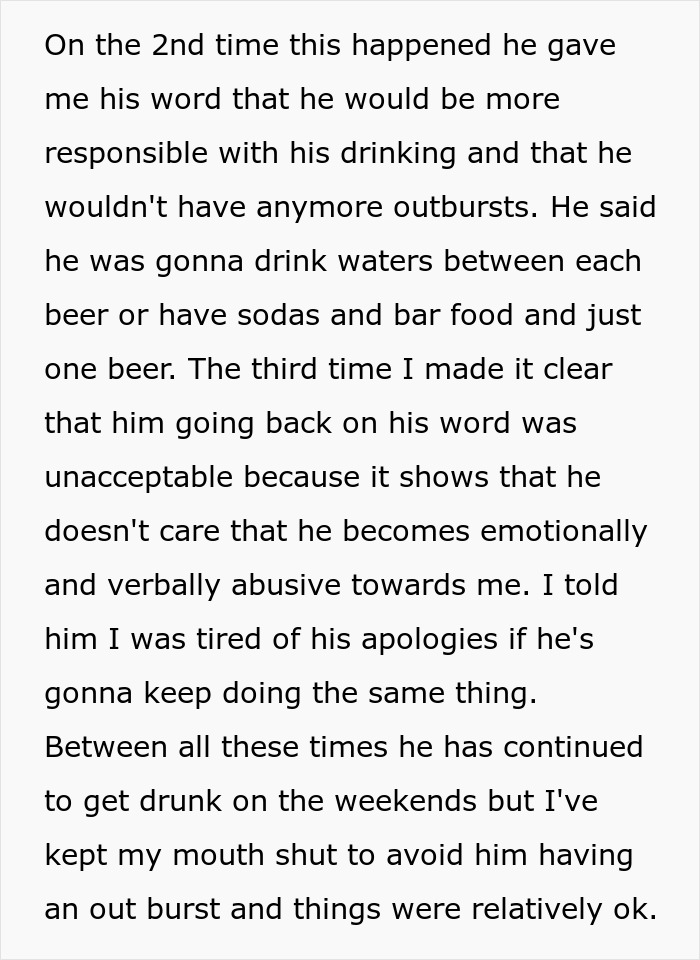 On the 2nd time this happened he gave me his word that he would be more responsible with his drinking and that he wouldn't have anymore outbursts. He said he was gonna drink waters between each beer or have sodas and bar food and just one beer. The third time I made it clear that him going back on his word was unacceptable because it shows that he doesn't care that he becomes emotionally and verbally abusive towards me. I told him I was tired of his apologies if he's gonna keep doing the same thing. Between all these times he has continued to get drunk on the weekends but I've kept my mouth shut to avoid him having an out burst and things were relatively ok.